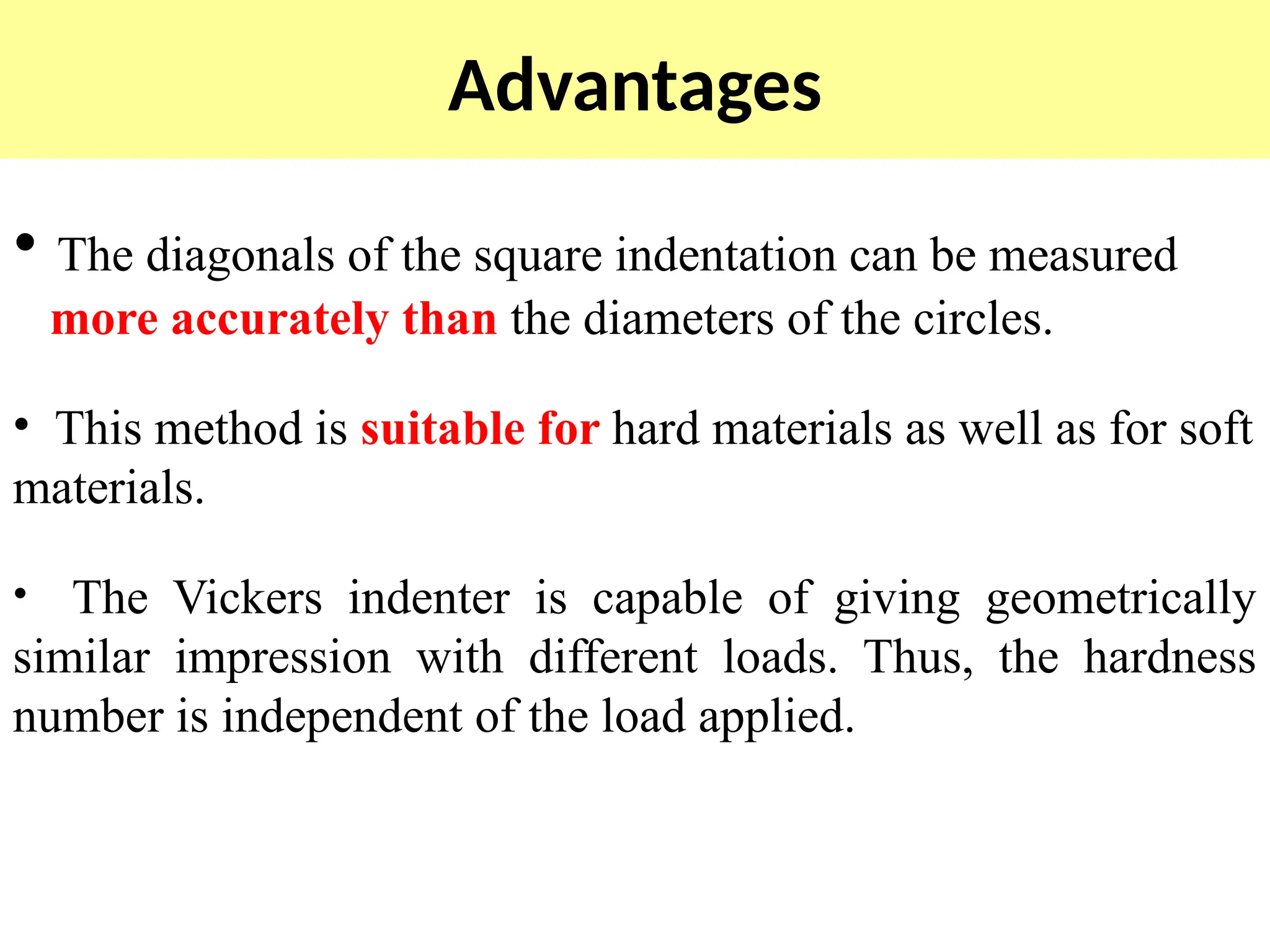 Advantages

• The diagonals of the square indentation can be measured more accurately than the diameters of the circles.

• This method is suitable for hard materials as well as for soft materials.

• The Vickers indenter is capable of giving geometrically similar impression with different loads. Thus, the hardness number is independent of the load applied.